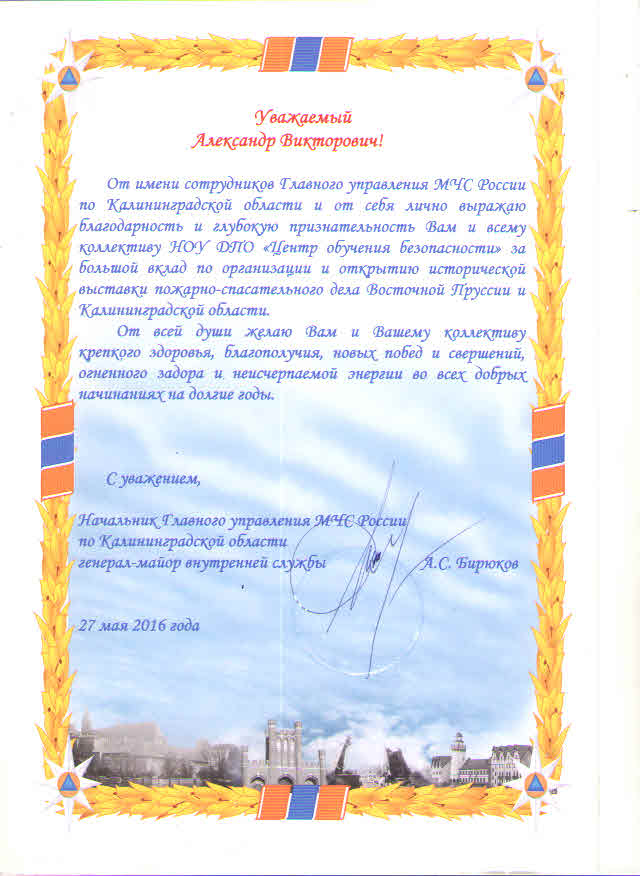 Уважаемый
Александр Викторович!

От имени сотрудников Главного управления МЧС России по Калининградской области и от себя лично выражаю благодарность и глубокую признательность Вам и всему коллективу НОУ ДПО «Центр обучения безопасности» за большой вклад по организации и открытию исторической выставки пожарно-спасательного дела Восточной Пруссии и Калининградской области.

От всей души желаю Вам и Вашему коллективу крепкого здоровья, благополучия, новых побед и свершений, огненного задора и неисчерпаемой энергии во всех добрых начинаниях на долгие годы.

С уважением,

Начальник Главного управления МЧС России по Калининградской области генерал-майор внутренней службы А.С. Бирюков

27 мая 2016 года